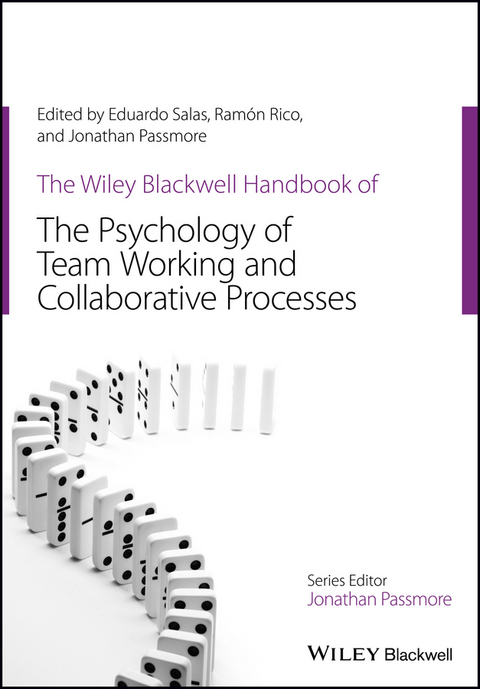 Edited by Eduardo Salas, Ramón Rico, and Jonathan Passmore

The Wiley Blackwell Handbook of

The Psychology of Team Working and Collaborative Processes

Series Editor
Jonathan Passmore

WILEY Blackwell